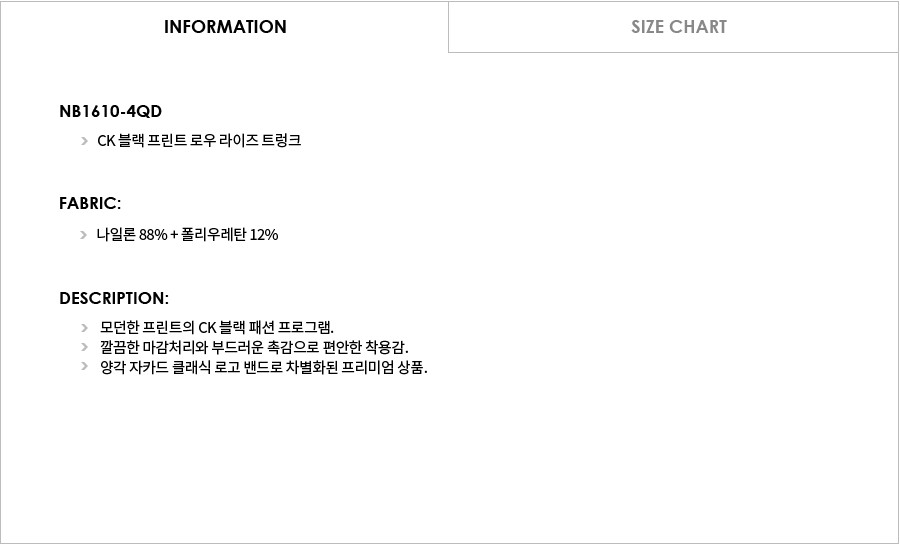 INFORMATION

SIZE CHART

NB1610-4QD

> CK 블랙 프린트 로우 라이즈 트렁크

FABRIC:

> 나일론 88% + 폴리우레탄 12%

DESCRIPTION:

> 모던한 프린트의 CK 블랙 패션 프로그램.
> 깔끔한 마감처리와 부드러운 촉감으로 편안한 착용감.
> 양각 자카드 클래식 로고 밴드로 차별화된 프리미엄 상품.